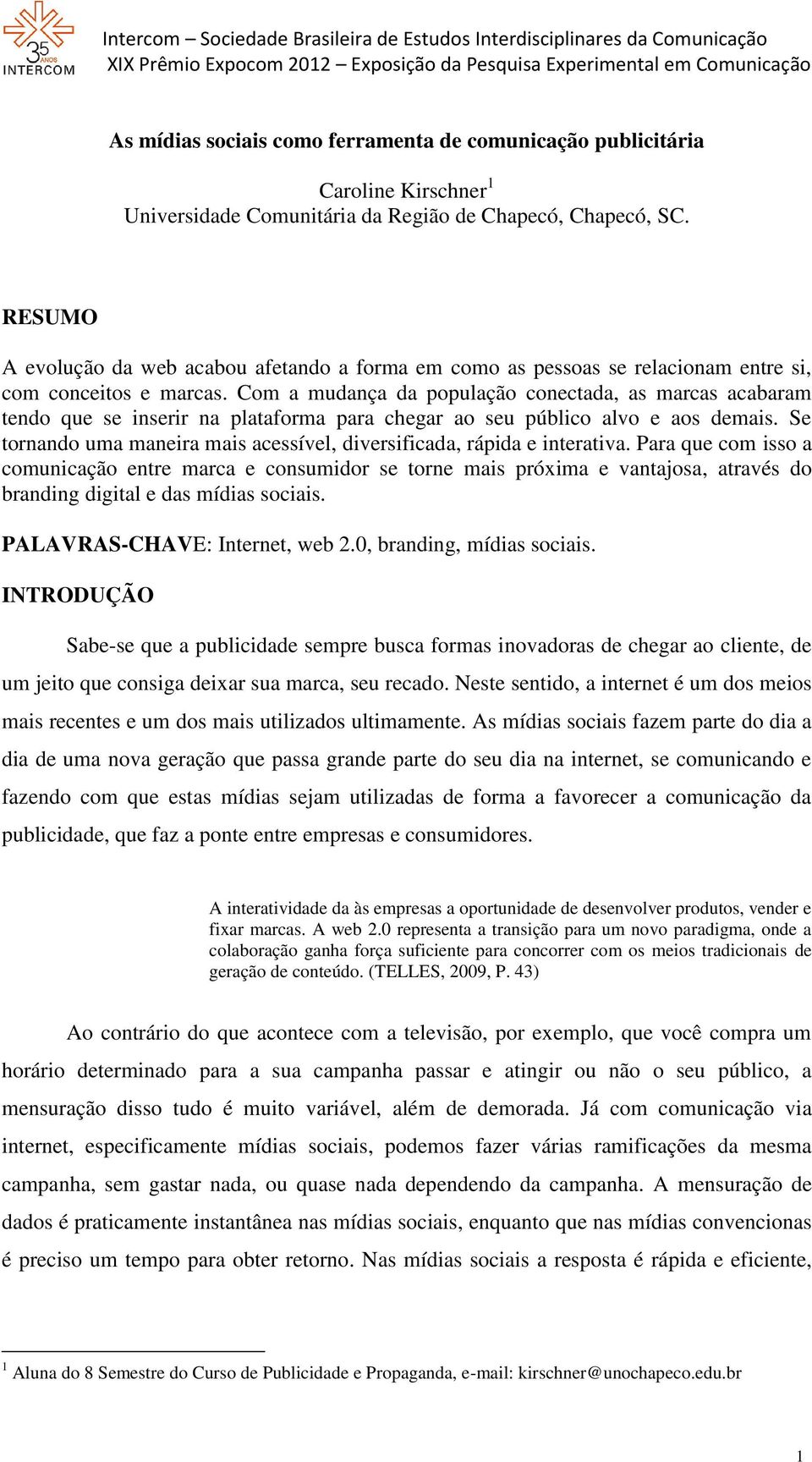 35 ANOS INTERCOM

Intercom – Sociedade Brasileira de Estudos Interdisciplinares da Comunicação
XIX Prêmio Expocom 2012 – Exposição da Pesquisa Experimental em Comunicação

As mídias sociais como ferramenta de comunicação publicitária

Caroline Kirschner$^1$
Universidade Comunitária da Região de Chapecó, Chapecó, SC.

RESUMO

A evolução da web acabou afetando a forma em como as pessoas se relacionam entre si, com conceitos e marcas. Com a mudança da população conectada, as marcas acabaram tendo que se inserir na plataforma para chegar ao seu público alvo e aos demais. Se tornando uma maneira mais acessível, diversificada, rápida e interativa. Para que com isso a comunicação entre marca e consumidor se torne mais próxima e vantajosa, através do branding digital e das mídias sociais.

PALAVRAS-CHAVE: Internet, web 2.0, branding, mídias sociais.

INTRODUÇÃO

Sabe-se que a publicidade sempre busca formas inovadoras de chegar ao cliente, de um jeito que consiga deixar sua marca, seu recado. Neste sentido, a internet é um dos meios mais recentes e um dos mais utilizados ultimamente. As mídias sociais fazem parte do dia a dia de uma nova geração que passa grande parte do seu dia na internet, se comunicando e fazendo com que estas mídias sejam utilizadas de forma a favorecer a comunicação da publicidade, que faz a ponte entre empresas e consumidores.

A interatividade da às empresas a oportunidade de desenvolver produtos, vender e fixar marcas. A web 2.0 representa a transição para um novo paradigma, onde a colaboração ganha força suficiente para concorrer com os meios tradicionais de geração de conteúdo. (TELLES, 2009, P. 43)

Ao contrário do que acontece com a televisão, por exemplo, que você compra um horário determinado para a sua campanha passar e atingir ou não o seu público, a mensuração disso tudo é muito variável, além de demorada. Já com comunicação via internet, especificamente mídias sociais, podemos fazer várias ramificações da mesma campanha, sem gastar nada, ou quase nada dependendo da campanha. A mensuração de dados é praticamente instantânea nas mídias sociais, enquanto que nas mídias convencionas é preciso um tempo para obter retorno. Nas mídias sociais a resposta é rápida e eficiente,

$^1$ Aluna do 8 Semestre do Curso de Publicidade e Propaganda, e-mail: kirschner@unochapeco.edu.br

1